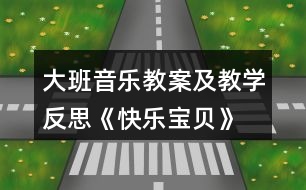 大班音乐教案及教学反思《快乐宝贝》